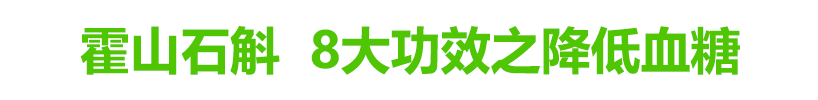 霍山石斛 8大功效之降低血糖